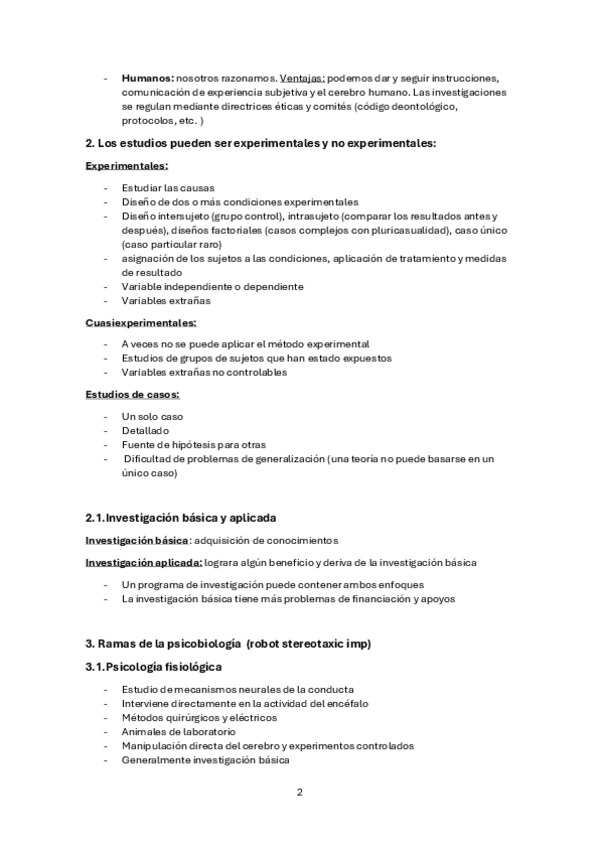 - **Humanos:** nosotros razonamos. Ventajas: podemos dar y seguir instrucciones, comunicación de experiencia subjetiva y el cerebro humano. Las investigaciones se regulan mediante directrices éticas y comités (código deontológico, protocolos, etc. )

**2. Los estudios pueden ser experimentales y no experimentales:**

**Experimentales:**

- Estudiar las causas
- Diseño de dos o más condiciones experimentales
- Diseño intersujeto (grupo control), intrasujeto (comparar los resultados antes y después), diseños factoriales (casos complejos con pluricasualidad), caso único (caso particular raro)
- asignación de los sujetos a las condiciones, aplicación de tratamiento y medidas de resultado
- Variable independiente o dependiente
- Variables extrañas

**Cuasiexperimentales:**

- A veces no se puede aplicar el método experimental
- Estudios de grupos de sujetos que han estado expuestos
- Variables extrañas no controlables

**Estudios de casos:**

- Un solo caso
- Detallado
- Fuente de hipótesis para otras
- Dificultad de problemas de generalización (una teoría no puede basarse en un único caso)

**2.1.Investigación básica y aplicada**

**Investigación básica**: adquisición de conocimientos

**Investigación aplicada:** lograra algún beneficio y deriva de la investigación básica

- Un programa de investigación puede contener ambos enfoques
- La investigación básica tiene más problemas de financiación y apoyos

**3. Ramas de la psicobiología (robot stereotaxic imp)**

**3.1.Psicología fisiológica**

- Estudio de mecanismos neurales de la conducta
- Interviene directamente en la actividad del encéfalo
- Métodos quirúrgicos y eléctricos
- Animales de laboratorio
- Manipulación directa del cerebro y experimentos controlados
- Generalmente investigación básica

2